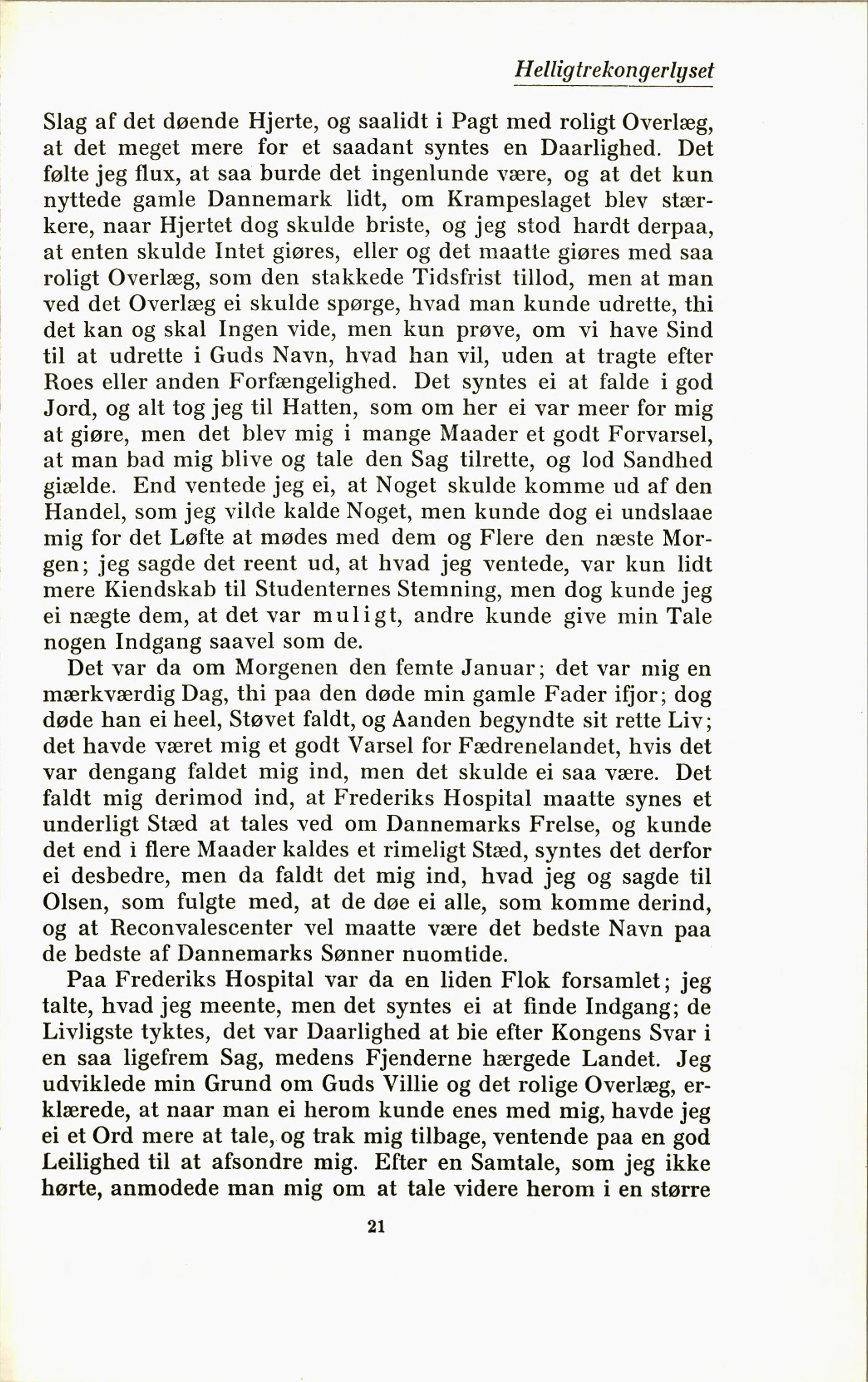 Helligtrekongerlyset

Slag af det døende Hjerte, og saalidt i Pagt med roligt Overlæg, at det meget mere for et saadant syntes en Daarlighed. Det følte jeg flux, at saa burde det ingenlunde være, og at det kun nyttede gamle Dannemark lidt, om Krampeslaget blev stærkere, naar Hjertet dog skulde briste, og jeg stod hardt derpaa, at enten skulde Intet giøres, eller og det maatte giøres med saa roligt Overlæg, som den stakkede Tidsfrist tillod, men at man ved det Overlæg ei skulde spørge, hvad man kunde udrette, thi det kan og skal Ingen vide, men kun prøve, om vi have Sind til at udrette i Guds Navn, hvad han vil, uden at tragte efter Roes eller anden Forfængelighed. Det syntes ei at falde i god Jord, og alt tog jeg til Hatten, som om her ei var meer for mig at giøre, men det blev mig i mange Maader et godt Forvarsel, at man bad mig blive og tale den Sag tilrette, og lod Sandhed giælde. End ventede jeg ei, at Noget skulde komme ud af den Handel, som jeg vilde kalde Noget, men kunde dog ei undslaae mig for det Løfte at mødes med dem og Flere den næste Morgen; jeg sagde det reent ud, at hvad jeg ventede, var kun lidt mere Kiendskab til Studenternes Stemning, men dog kunde jeg ei nægte dem, at det var muligt, andre kunde give min Tale nogen Indgang saavel som de.

Det var da om Morgenen den femte Januar; det var mig en mærkværdig Dag, thi paa den døde min gamle Fader ifjor; dog døde han ei heel, Støvet faldt, og Aanden begyndte sit rette Liv; det havde været mig et godt Varsel for Fædrenelandet, hvis det var dengang faldet mig ind, men det skulde ei saa være. Det faldt mig derimod ind, at Frederiks Hospital maatte synes et underligt Stæd at tales ved om Dannemarks Frelse, og kunde det end i flere Maader kaldes et rimeligt Stæd, syntes det derfor ei desbedre, men da faldt det mig ind, hvad jeg og sagde til Olsen, som fulgte med, at de døe ei alle, som komme derind, og at Reconvalescenter vel maatte være det bedste Navn paa de bedste af Dannemarks Sønner nuomtide.

Paa Frederiks Hospital var da en liden Flok forsamlet; jeg talte, hvad jeg meente, men det syntes ei at finde Indgang; de Livligste tyktes, det var Daarlighed at bie efter Kongens Svar i en saa ligefrem Sag, medens Fjenderne hærgede Landet. Jeg udviklede min Grund om Guds Villie og det rolige Overlæg, erklærede, at naar man ei herom kunde enes med mig, havde jeg ei et Ord mere at tale, og trak mig tilbage, ventende paa en god Leilighed til at afsondre mig. Efter en Samtale, som jeg ikke hørte, anmodede man mig om at tale videre herom i en større

21